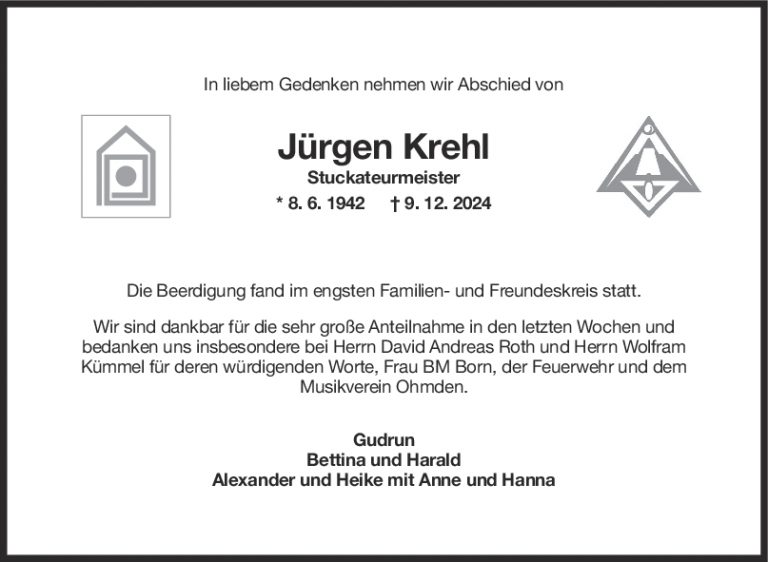 In liebem Gedenken nehmen wir Abschied von

Jürgen Krehl

Stuckateurmeister

* 8. 6. 1942 † 9. 12. 2024

Die Beerdigung fand im engsten Familien- und Freundeskreis statt.

Wir sind dankbar für die sehr große Anteilnahme in den letzten Wochen und bedanken uns insbesondere bei Herrn David Andreas Roth und Herrn Wolfram Kümmel für deren würdigenden Worte, Frau BM Born, der Feuerwehr und dem Musikverein Ohmden.

Gudrun
Bettina und Harald
Alexander und Heike mit Anne und Hanna